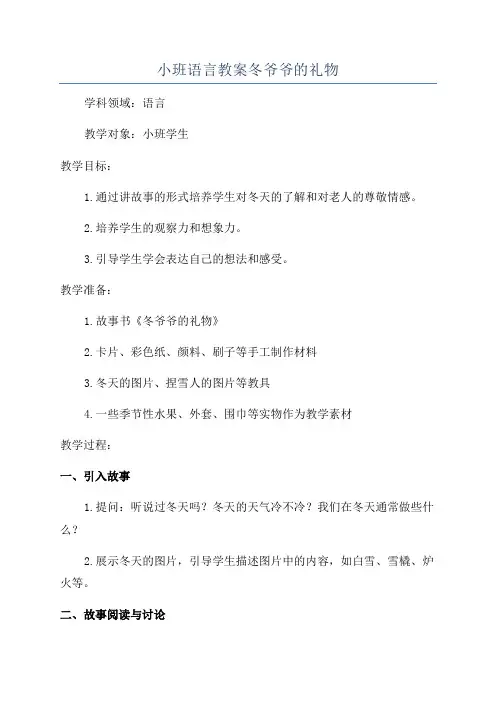 小班语言教案冬爷爷的礼物

学科领域：语言

教学对象：小班学生

教学目标：

1.通过讲故事的形式培养学生对冬天的了解和对老人的尊敬情感。

2.培养学生的观察力和想象力。

3.引导学生学会表达自己的想法和感受。

教学准备：

1.故事书《冬爷爷的礼物》

2.卡片、彩色纸、颜料、刷子等手工制作材料

3.冬天的图片、捏雪人的图片等教具

4.一些季节性水果、外套、围巾等实物作为教学素材

教学过程：

一、引入故事

1.提问：听说过冬天吗？冬天的天气冷不冷？我们在冬天通常做些什么？

2.展示冬天的图片，引导学生描述图片中的内容，如白雪、雪橇、炉火等。

二、故事阅读与讨论